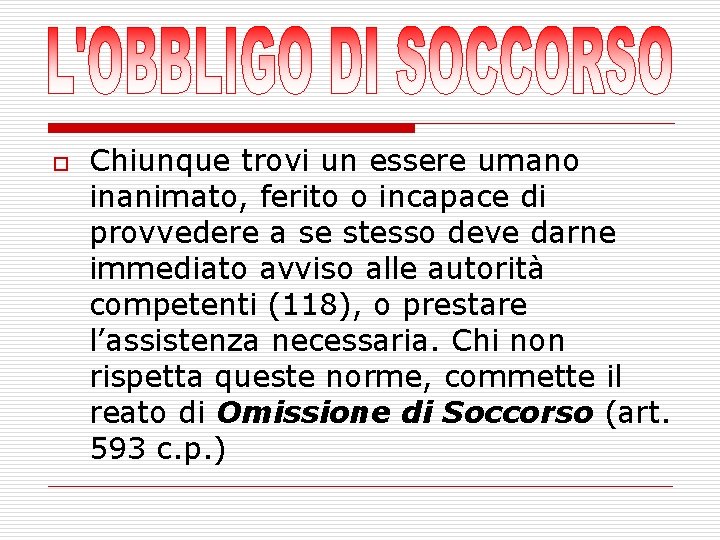 L'OBBLIGO DI SOCCORSO

☐ Chiunque trovi un essere umano inanimato, ferito o incapace di provvedere a se stesso deve darne immediato avviso alle autorità competenti (118), o prestare l'assistenza necessaria. Chi non rispetta queste norme, commette il reato di Omissione di Soccorso (art. 593 c.p.)